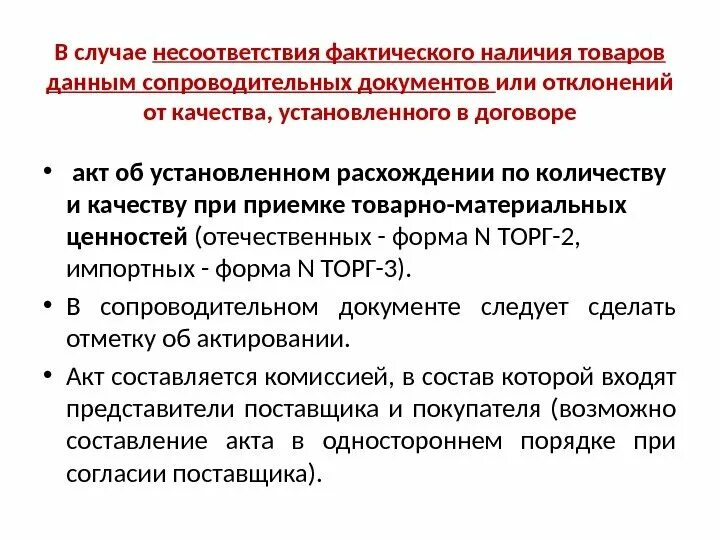 В случае несоответствия фактического наличия товаров данным сопроводительных документов или отклонений от качества, установленного в договоре

• акт об установленном расхождении по количеству и качеству при приемке товарно-материальных ценностей (отечественных - форма N ТОРГ-2, импортных - форма N ТОРГ-3).

• В сопроводительном документе следует сделать отметку об актировании.

• Акт составляется комиссией, в состав которой входят представители поставщика и покупателя (возможно составление акта в одностороннем порядке при согласии поставщика).